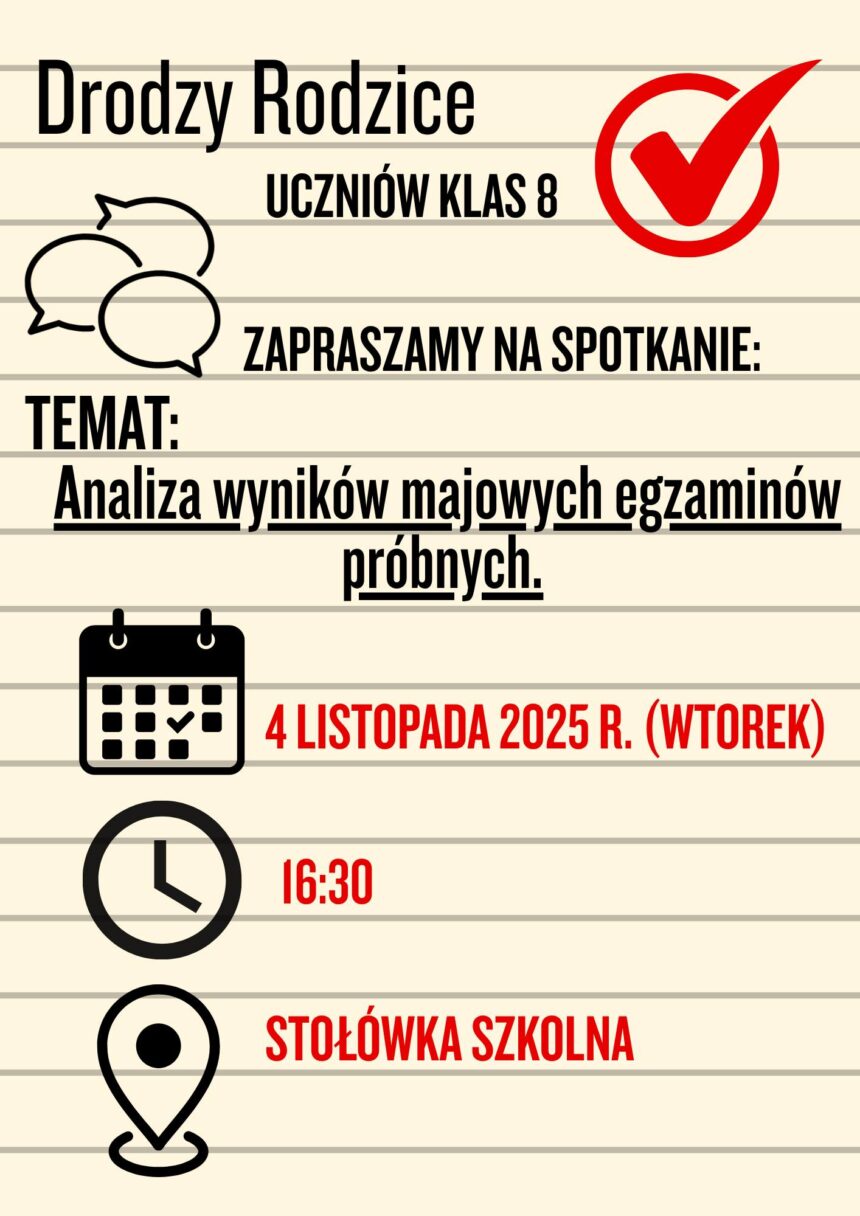 Drodzy Rodzice

UCZNIÓW KLAS 8

ZAPRASZAMY NA SPOTKANIE:

TEMAT:

Analiza wyników majowych egzaminów próbnych.

4 LISTOPADA 2025 R. (WTOREK)

16:30

STOŁÓWKA SZKOLNA